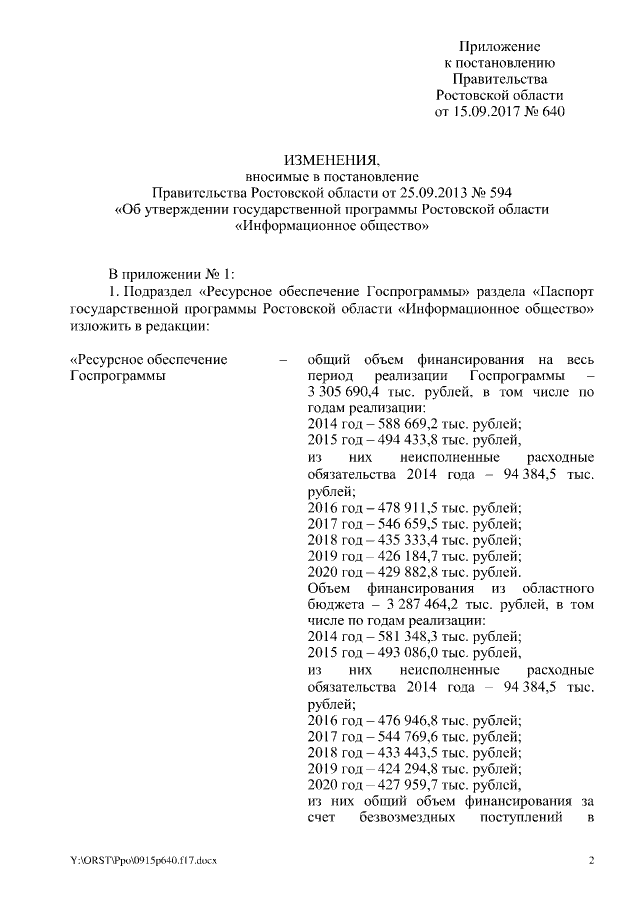 Приложение
к постановлению
Правительства
Ростовской области
от 15.09.2017 № 640

ИЗМЕНЕНИЯ,
вносимые в постановление
Правительства Ростовской области от 25.09.2013 № 594
«Об утверждении государственной программы Ростовской области
«Информационное общество»

В приложении № 1:

1. Подраздел «Ресурсное обеспечение Госпрограммы» раздела «Паспорт государственной программы Ростовской области «Информационное общество» изложить в редакции:

«Ресурсное обеспечение Госпрограммы – общий объем финансирования на весь период реализации Госпрограммы – 3 305 690,4 тыс. рублей, в том числе по годам реализации:
2014 год – 588 669,2 тыс. рублей;
2015 год – 494 433,8 тыс. рублей,
из них неисполненные расходные обязательства 2014 года – 94 384,5 тыс. рублей;
2016 год – 478 911,5 тыс. рублей;
2017 год – 546 659,5 тыс. рублей;
2018 год – 435 333,4 тыс. рублей;
2019 год – 426 184,7 тыс. рублей;
2020 год – 429 882,8 тыс. рублей.
Объем финансирования из областного бюджета – 3 287 464,2 тыс. рублей, в том числе по годам реализации:
2014 год – 581 348,3 тыс. рублей;
2015 год – 493 086,0 тыс. рублей,
из них неисполненные расходные обязательства 2014 года – 94 384,5 тыс. рублей;
2016 год – 476 946,8 тыс. рублей;
2017 год – 544 769,6 тыс. рублей;
2018 год – 433 443,5 тыс. рублей;
2019 год – 424 294,8 тыс. рублей;
2020 год – 427 959,7 тыс. рублей,
из них общий объем финансирования за счет безвозмездных поступлений в

Y:\ORST\Ppo\0915p640.f17.docx 2